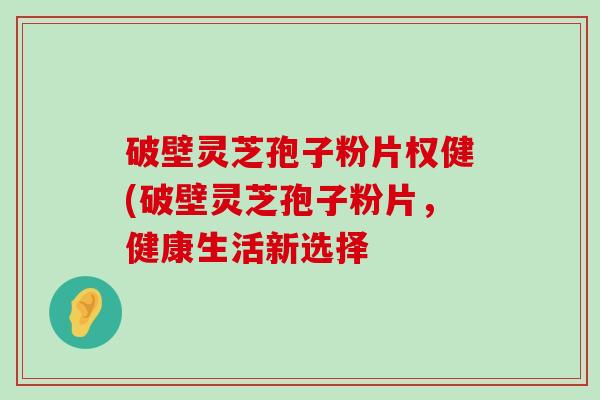 破壁灵芝孢子粉片权健(破壁灵芝孢子粉片，健康生活新选择